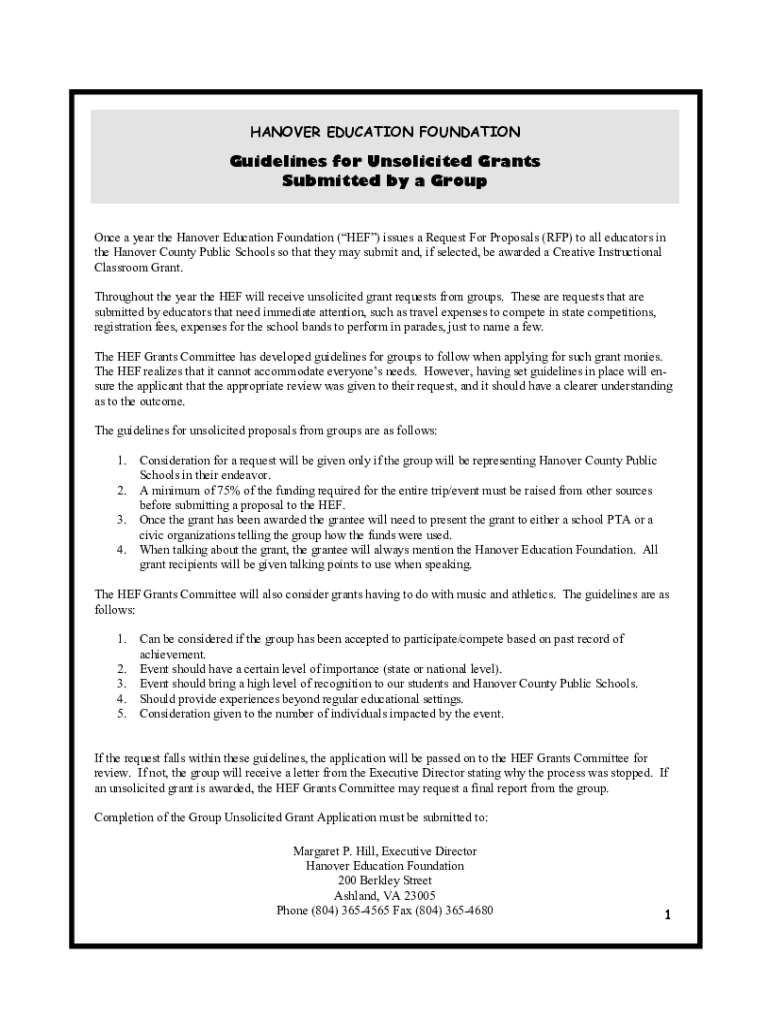 HANOVER EDUCATION FOUNDATION

Guidelines for Unsolicited Grants
Submitted by a Group

Once a year the Hanover Education Foundation ("HEF") issues a Request For Proposals (RFP) to all educators in the Hanover County Public Schools so that they may submit and, if selected, be awarded a Creative Instructional Classroom Grant.

Throughout the year the HEF will receive unsolicited grant requests from groups. These are requests that are submitted by educators that need immediate attention, such as travel expenses to compete in state competitions, registration fees, expenses for the school bands to perform in parades, just to name a few.

The HEF Grants Committee has developed guidelines for groups to follow when applying for such grant monies. The HEF realizes that it cannot accommodate everyone's needs. However, having set guidelines in place will ensure the applicant that the appropriate review was given to their request, and it should have a clearer understanding as to the outcome.

The guidelines for unsolicited proposals from groups are as follows:

1. Consideration for a request will be given only if the group will be representing Hanover County Public Schools in their endeavor.
2. A minimum of 75% of the funding required for the entire trip/event must be raised from other sources before submitting a proposal to the HEF.
3. Once the grant has been awarded the grantee will need to present the grant to either a school PTA or a civic organizations telling the group how the funds were used.
4. When talking about the grant, the grantee will always mention the Hanover Education Foundation. All grant recipients will be given talking points to use when speaking.

The HEF Grants Committee will also consider grants having to do with music and athletics. The guidelines are as follows:

1. Can be considered if the group has been accepted to participate/compete based on past record of achievement.
2. Event should have a certain level of importance (state or national level).
3. Event should bring a high level of recognition to our students and Hanover County Public Schools.
4. Should provide experiences beyond regular educational settings.
5. Consideration given to the number of individuals impacted by the event.

If the request falls within these guidelines, the application will be passed on to the HEF Grants Committee for review. If not, the group will receive a letter from the Executive Director stating why the process was stopped. If an unsolicited grant is awarded, the HEF Grants Committee may request a final report from the group.

Completion of the Group Unsolicited Grant Application must be submitted to:

Margaret P. Hill, Executive Director
Hanover Education Foundation
200 Berkley Street
Ashland, VA 23005
Phone (804) 365-4565 Fax (804) 365-4680

1